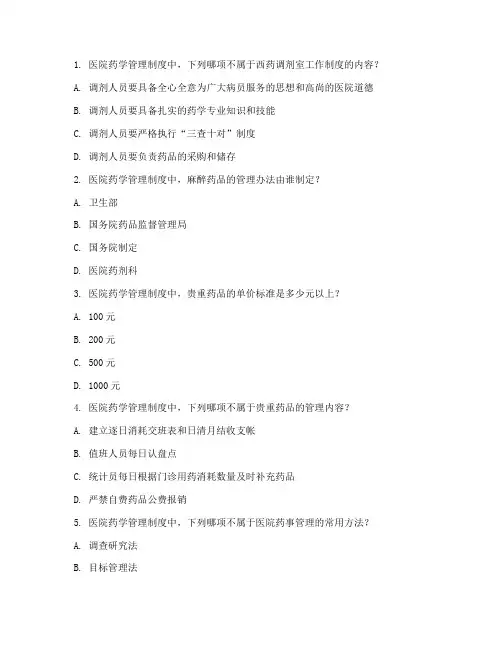 1. 医院药学管理制度中，下列哪项不属于西药调剂室工作制度的内容？

A. 调剂人员要具备全心全意为广大病员服务的思想和高尚的医院道德

B. 调剂人员要具备扎实的药学专业知识和技能

C. 调剂人员要严格执行“三查十对”制度

D. 调剂人员要负责药品的采购和储存

2. 医院药学管理制度中，麻醉药品的管理办法由谁制定？

A. 卫生部

B. 国务院药品监督管理局

C. 国务院制定

D. 医院药剂科

3. 医院药学管理制度中，贵重药品的单价标准是多少元以上？

A. 100 元

B. 200 元

C. 500 元

D. 1000 元

4. 医院药学管理制度中，下列哪项不属于贵重药品的管理内容？

A. 建立逐日消耗交班表和日清月结收支帐

B. 值班人员每日认盘点

C. 统计员每日根据门诊用药消耗数量及时补充药品

D. 严禁自费药品公费报销

5. 医院药学管理制度中，下列哪项不属于医院药事管理的常用方法？

A. 调查研究法

B. 目标管理法